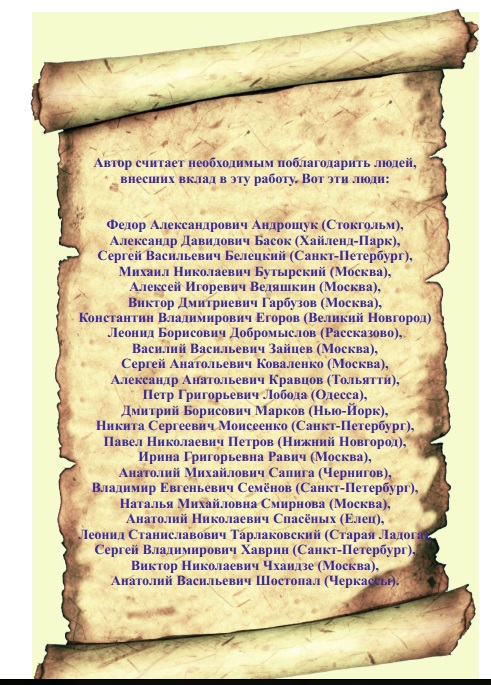 Автор считает необходимым поблагодарить людей, внесших вклад в эту работу. Вот эти люди:

Федор Александрович Андрощук (Стокгольм),
Александр Давидович Басок (Хайленд-Парк),
Сергей Васильевич Белецкий (Санкт-Петербург),
Михаил Николаевич Бутырский (Москва),
Алексей Игоревич Ведяшкин (Москва),
Виктор Дмитриевич Гарбузов (Москва),
Константин Владимирович Егоров (Великий Новгород)
Леонид Борисович Добромыслов (Рассказово),
Василий Васильевич Зайцев (Москва),
Сергей Анатольевич Коваленко (Москва),
Александр Анатольевич Кравцов (Тольятти),
Петр Григорьевич Лобода (Одесса),
Дмитрий Борисович Марков (Нью-Йорк),
Никита Сергеевич Моисеенко (Санкт-Петербург),
Павел Николаевич Петров (Нижний Новгород),
Ирина Григорьевна Равич (Москва),
Анатолий Михайлович Сапига (Чернигов),
Владимир Евгеньевич Семёнов (Санкт-Петербург),
Наталья Михайловна Смирнова (Москва),
Анатолий Николаевич Спасёных (Елец),
Леонид Станиславович Тарлаковский (Старая Ладога),
Сергей Владимирович Хаврин (Санкт-Петербург),
Виктор Николаевич Чхаидзе (Москва),
Анатолий Васильевич Шостопал (Черкассы).